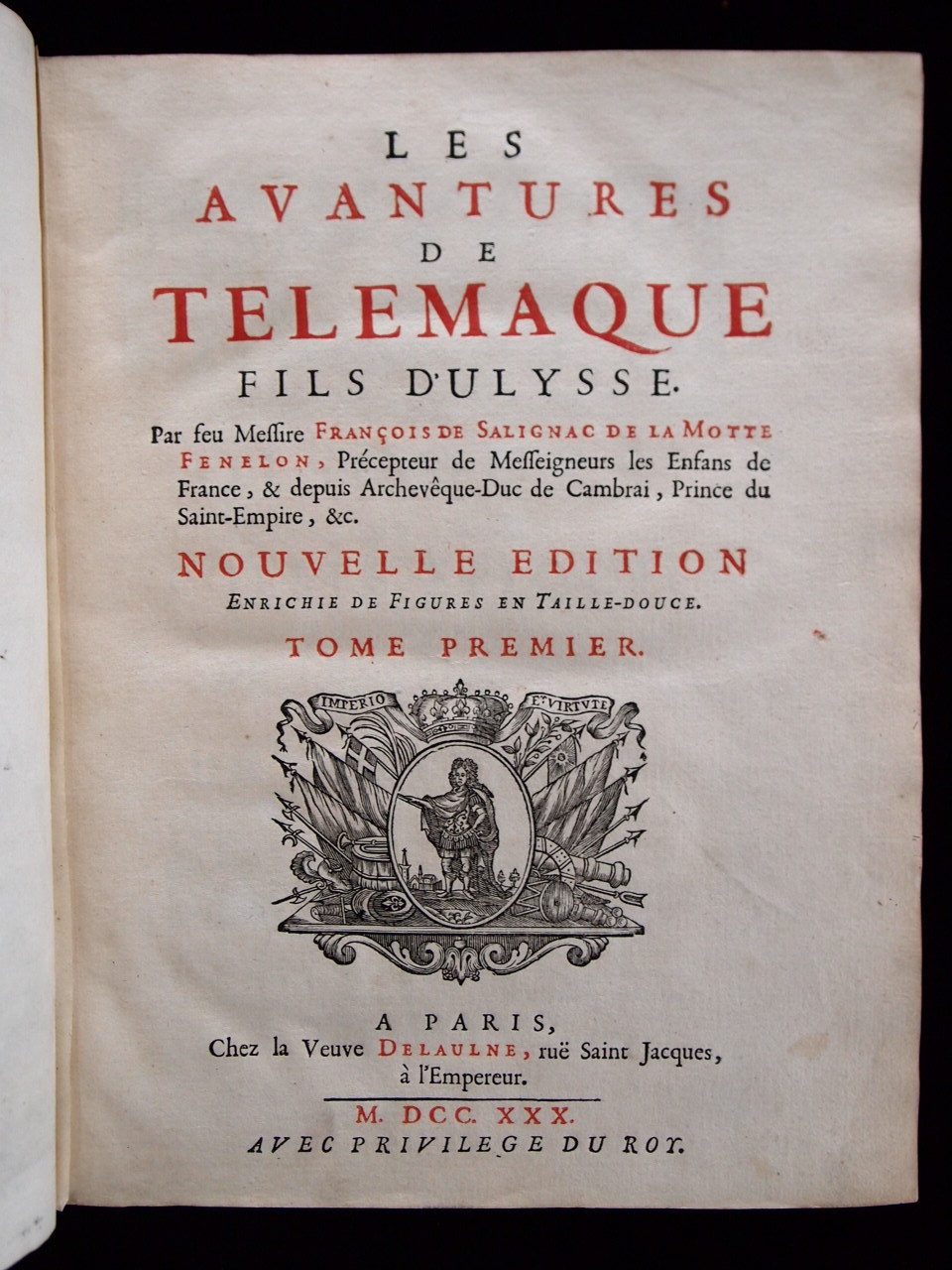 LES
AVANTURES
DE
TELEMAQUE
FILS D'ULYSSE.

Par feu Messire FRANÇOIS DE SALIGNAC DE LA MOTTE FENELON, Précepteur de Messeigneurs les Enfans de France, & depuis Archevêque-Duc de Cambrai, Prince du Saint-Empire, &c.

NOUVELLE EDITION
ENRICHIE DE FIGURES EN TAILLE-DOUCE.

TOME PREMIER.

IMPERIO ET VIRTUTE

A PARIS,
Chez la Veuve DELAULNE, ruë Saint Jacques, à l'Empereur.

M. DCC. XXX.
AVEC PRIVILEGE DU ROY.